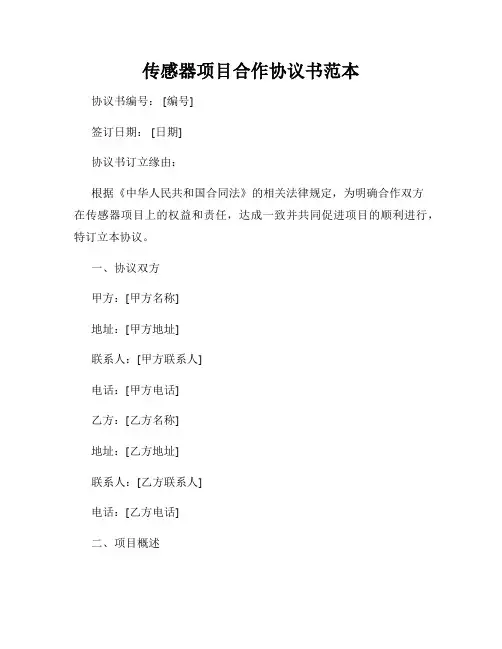 传感器项目合作协议书范本

协议书编号：[编号]

签订日期：[日期]

协议书订立缘由：

根据《中华人民共和国合同法》的相关法律规定，为明确合作双方在传感器项目上的权益和责任，达成一致并共同促进项目的顺利进行，特订立本协议。

一、协议双方

甲方：[甲方名称]

地址：[甲方地址]

联系人：[甲方联系人]

电话：[甲方电话]

乙方：[乙方名称]

地址：[乙方地址]

联系人：[乙方联系人]

电话：[乙方电话]

二、项目概述